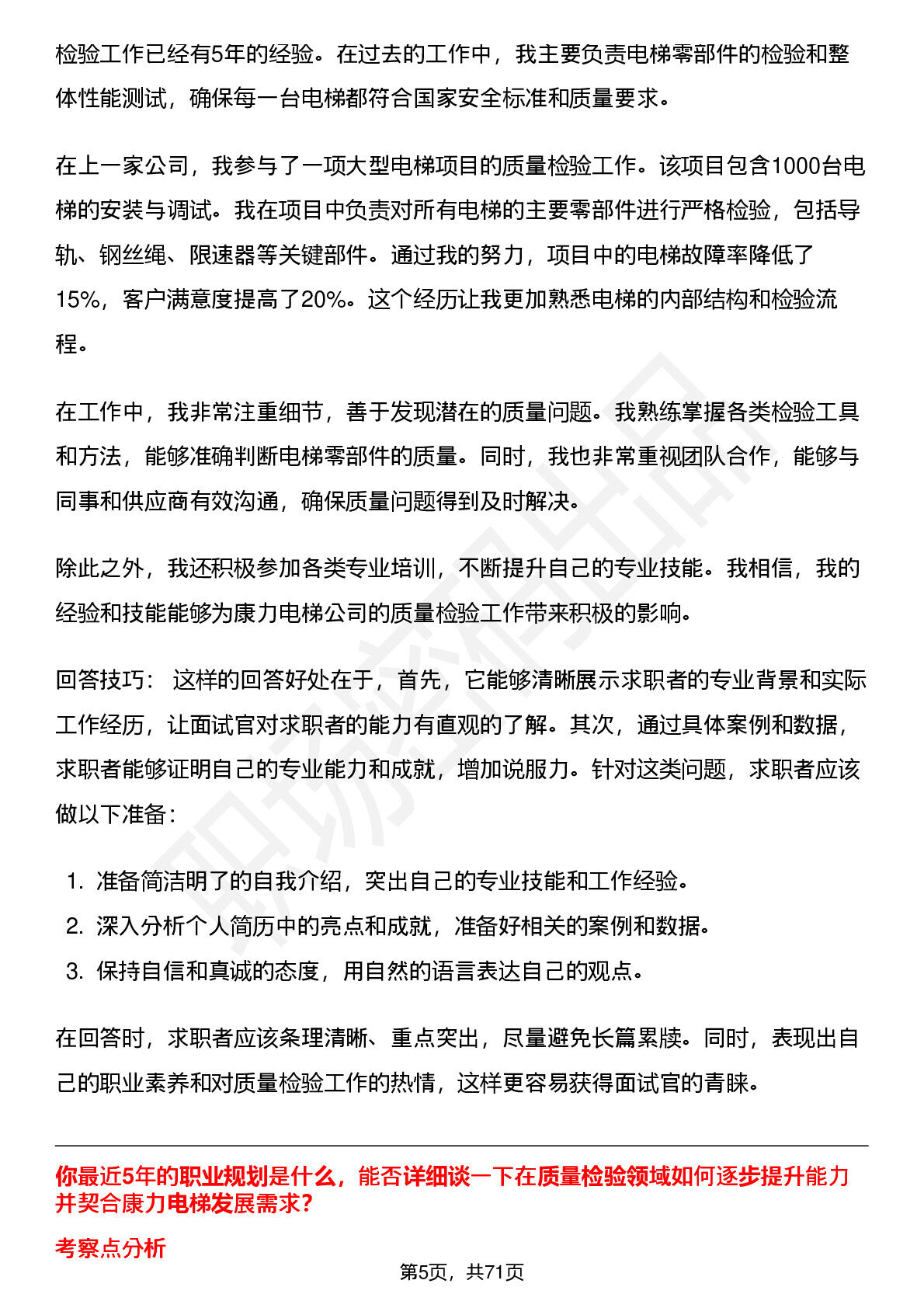 检验工作已经有5年的经验。在过去的工作中，我主要负责电梯零部件的检验和整体性能测试，确保每一台电梯都符合国家安全标准和质量要求。

在上一家公司，我参与了一项大型电梯项目的质量检验工作。该项目包含1000台电梯的安装与调试。我在项目中负责对所有电梯的主要零部件进行严格检验，包括导轨、钢丝绳、限速器等关键部件。通过我的努力，项目中的电梯故障率降低了15%，客户满意度提高了20%。这个经历让我更加熟悉电梯的内部结构和检验流程。

在工作中，我非常注重细节，善于发现潜在的质量问题。我熟练掌握各类检验工具和方法，能够准确判断电梯零部件的质量。同时，我也非常重视团队合作，能够与同事和供应商有效沟通，确保质量问题得到及时解决。

除此之外，我还积极参加各类专业培训，不断提升自己的专业技能。我相信，我的经验和技能能够为康力电梯公司的质量检验工作带来积极的影响。

回答技巧： 这样的回答好处在于，首先，它能够清晰展示求职者的专业背景和实际工作经历，让面试官对求职者的能力有直观的了解。其次，通过具体案例和数据，求职者能够证明自己的专业能力和成就，增加说服力。针对这类问题，求职者应该做以下准备：

1. 准备简洁明了的自我介绍，突出自己的专业技能和工作经验。
2. 深入分析个人简历中的亮点和成就，准备好相关的案例和数据。
3. 保持自信和真诚的态度，用自然的语言表达自己的观点。

在回答时，求职者应该条理清晰、重点突出，尽量避免长篇累牍。同时，表现出自己的职业素养和对质量检验工作的热情，这样更容易获得面试官的青睐。

你最近5年的职业规划是什么，能否详细谈一下在质量检验领域如何逐步提升能力并契合康力电梯发展需求？

考察点分析

第5页，共71页

职场密码